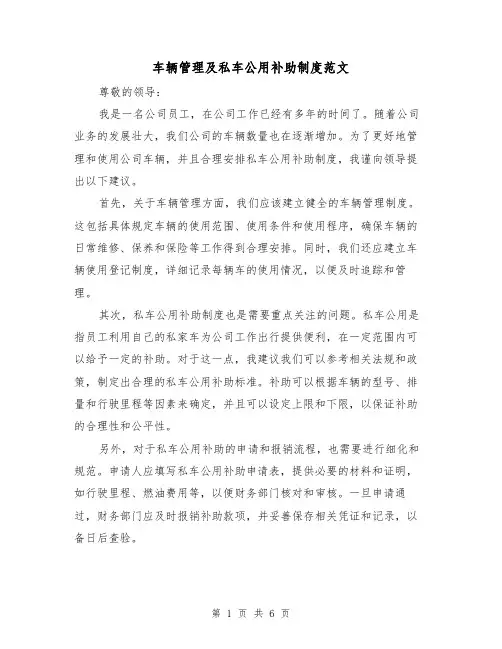 车辆管理及私车公用补助制度范文

尊敬的领导：

我是一名公司员工，在公司工作已经有多年的时间了。随着公司业务的发展壮大，我们公司的车辆数量也在逐渐增加。为了更好地管理和使用公司车辆，并且合理安排私车公用补助制度，我谨向领导提出以下建议。

首先，关于车辆管理方面，我们应该建立健全的车辆管理制度。这包括具体规定车辆的使用范围、使用条件和使用程序，确保车辆的日常维修、保养和保险等工作得到合理安排。同时，我们还应建立车辆使用登记制度，详细记录每辆车的使用情况，以便及时追踪和管理。

其次，私车公用补助制度也是需要重点关注的问题。私车公用是指员工利用自己的私家车为公司工作出行提供便利，在一定范围内可以给予一定的补助。对于这一点，我建议我们可以参考相关法规和政策，制定出合理的私车公用补助标准。补助可以根据车辆的型号、排量和行驶里程等因素来确定，并且可以设定上限和下限，以保证补助的合理性和公平性。

另外，对于私车公用补助的申请和报销流程，也需要进行细化和规范。申请人应填写私车公用补助申请表，提供必要的材料和证明，如行驶里程、燃油费用等，以便财务部门核对和审核。一旦申请通过，财务部门应及时报销补助款项，并妥善保存相关凭证和记录，以备日后查验。

第 1 页 共 6 页